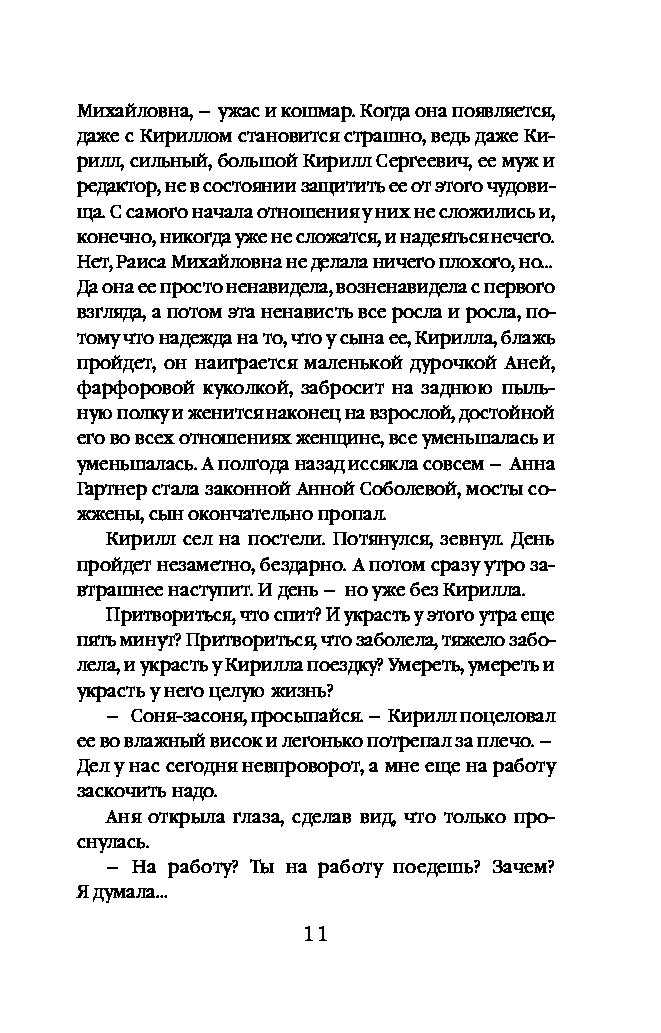 Михайловна, – ужас и кошмар. Когда она появляется, даже с Кириллом становится страшно, ведь даже Кирилл, сильный, большой Кирилл Сергеевич, ее муж и редактор, не в состоянии защитить ее от этого чудовища. С самого начала отношения у них не сложились и, конечно, никогда уже не сложатся, и надеяться нечего. Нет, Раиса Михайловна не делала ничего плохого, но... Да она ее просто ненавидела, возненавидела с первого взгляда, а потом эта ненависть все росла и росла, потому что надежда на то, что у сына ее, Кирилла, блажь пройдет, он наиграется маленькой дурочкой Аней, фарфоровой куколкой, забросит на заднюю пыльную полку и женится наконец на взрослой, достойной его во всех отношениях женщине, все уменьшалась и уменьшалась. А полгода назад иссякла совсем – Анна Гартнер стала законной Анной Соболевой, мосты сожжены, сын окончательно пропал.

Кирилл сел на постели. Потянулся, зевнул. День пройдет незаметно, бездарно. А потом сразу утро завтрашнее наступит. И день – но уже без Кирилла.

Притвориться, что спит? И украсть у этого утра еще пять минут? Притвориться, что заболела, тяжело заболела, и украсть у Кирилла поездку? Умереть, умереть и украсть у него целую жизнь?

– Соня-засоня, просыпайся. – Кирилл поцеловал ее во влажный висок и легонько потрепал за плечо. – Дел у нас сегодня невпроворот, а мне еще на работу заскочить надо.

Аня открыла глаза, сделав вид, что только проснулась.

– На работу? Ты на работу поедешь? Зачем? Я думала...

11